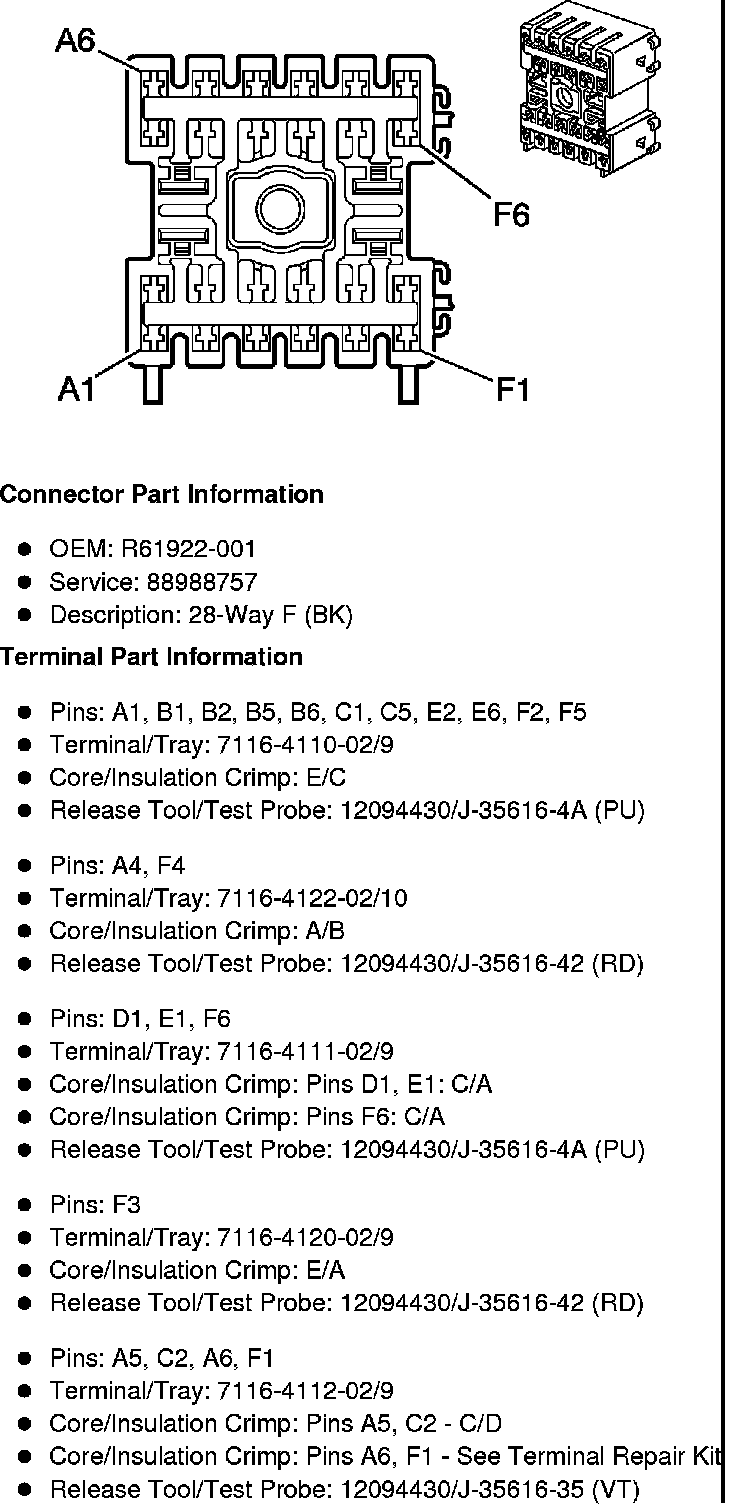 A6

F6

A1

F1

Connector Part Information

- OEM: R61922-001
- Service: 88988757
- Description: 28-Way F (BK)

Terminal Part Information

- Pins: A1, B1, B2, B5, B6, C1, C5, E2, E6, F2, F5
- Terminal/Tray: 7116-4110-02/9
- Core/Insulation Crimp: E/C
- Release Tool/Test Probe: 12094430/J-35616-4A (PU)

- Pins: A4, F4
- Terminal/Tray: 7116-4122-02/10
- Core/Insulation Crimp: A/B
- Release Tool/Test Probe: 12094430/J-35616-42 (RD)

- Pins: D1, E1, F6
- Terminal/Tray: 7116-4111-02/9
- Core/Insulation Crimp: Pins D1, E1: C/A
- Core/Insulation Crimp: Pins F6: C/A
- Release Tool/Test Probe: 12094430/J-35616-4A (PU)

- Pins: F3
- Terminal/Tray: 7116-4120-02/9
- Core/Insulation Crimp: E/A
- Release Tool/Test Probe: 12094430/J-35616-42 (RD)

- Pins: A5, C2, A6, F1
- Terminal/Tray: 7116-4112-02/9
- Core/Insulation Crimp: Pins A5, C2 - C/D
- Core/Insulation Crimp: Pins A6, F1 - See Terminal Repair Kit
- Release Tool/Test Probe: 12094430/J-35616-35 (VT)